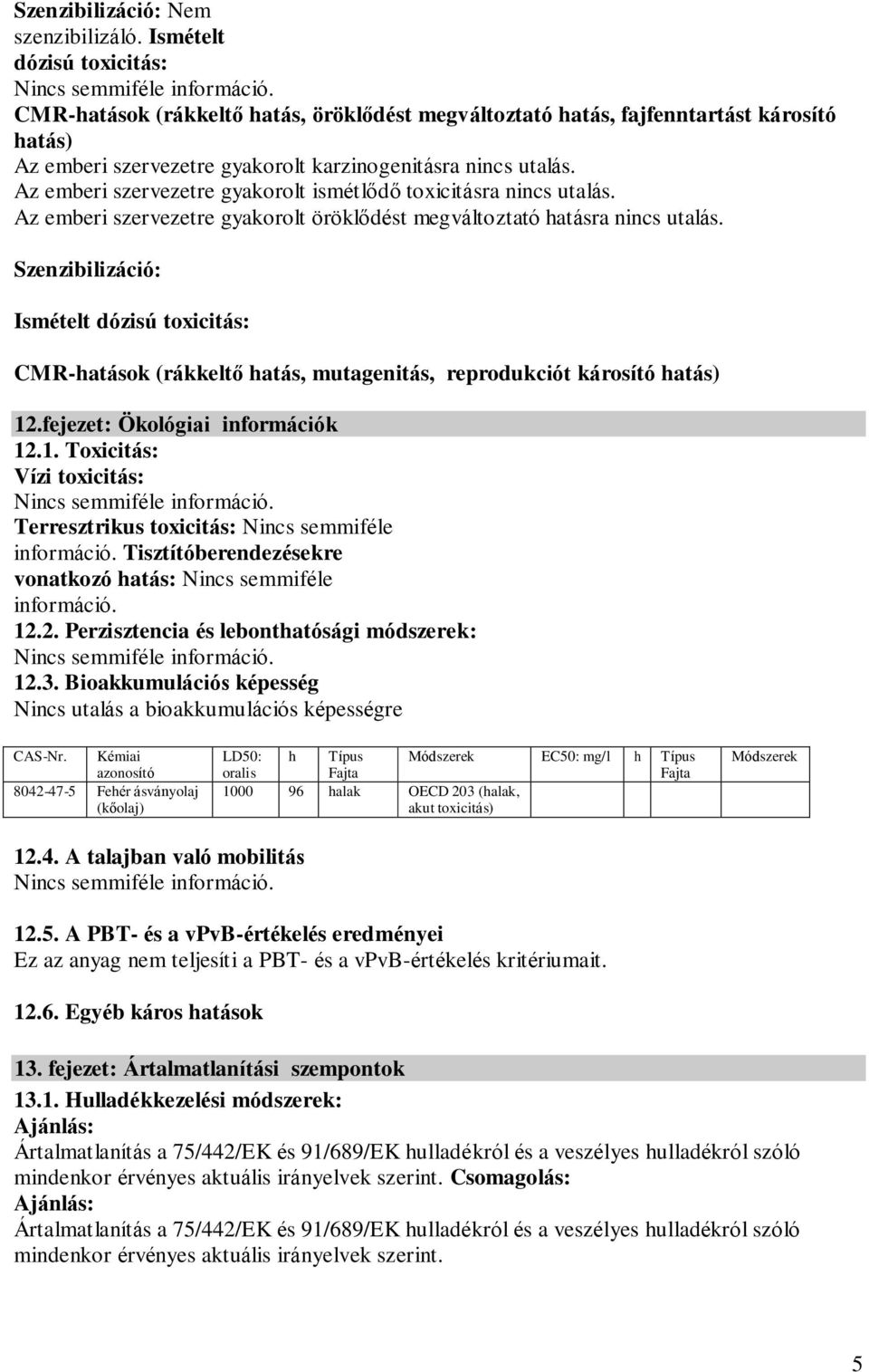 Szenzibilizáció: Nem szenzibilizáló. Ismételt dózisú toxicitás:
Nincs semmiféle információ.
CMR-hatások (rákkeltő hatás, öröklődést megváltoztató hatás, fajfenntartást károsító hatás)
Az emberi szervezetre gyakorolt karzinogenitásra nincs utalás.
Az emberi szervezetre gyakorolt ismétlődő toxicitásra nincs utalás.
Az emberi szervezetre gyakorolt öröklődést megváltoztató hatásra nincs utalás.

Szenzibilizáció:

Ismételt dózisú toxicitás:

CMR-hatások (rákkeltő hatás, mutagenitás, reprodukciót károsító hatás)

12.fejezet: Ökológiai információk
12.1. Toxicitás:
Vízi toxicitás:
Nincs semmiféle információ.
Terresztrikus toxicitás: Nincs semmiféle információ. Tisztítóberendezésekre vonatkozó hatás: Nincs semmiféle információ.
12.2. Perzisztencia és lebonthatósági módszerek:
Nincs semmiféle információ.
12.3. Bioakkumulációs képesség
Nincs utalás a bioakkumulációs képességre

| CAS-Nr. | Kémiai azonosító | LD50: oralis | h | Típus Fajta | Módszerek | EC50: mg/l | h | Típus Fajta | Módszerek |
|---|---|---|---|---|---|---|---|---|---|
| 8042-47-5 | Fehér ásványolaj (kőolaj) | 1000 | 96 | halak | OECD 203 (halak, akut toxicitás) | | | | |

12.4. A talajban való mobilitás
Nincs semmiféle információ.

12.5. A PBT- és a vPvB-értékelés eredményei
Ez az anyag nem teljesíti a PBT- és a vPvB-értékelés kritériumait.

12.6. Egyéb káros hatások

13. fejezet: Ártalmatlanítási szempontok
13.1. Hulladékkezelési módszerek:
Ajánlás:
Ártalmatlanítás a 75/442/EK és 91/689/EK hulladékról és a veszélyes hulladékról szóló mindenkor érvényes aktuális irányelvek szerint. Csomagolás:
Ajánlás:
Ártalmatlanítás a 75/442/EK és 91/689/EK hulladékról és a veszélyes hulladékról szóló mindenkor érvényes aktuális irányelvek szerint.

5